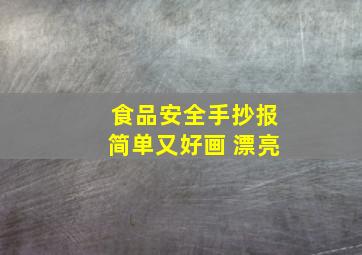 食品安全手抄报
简单又好画 漂亮